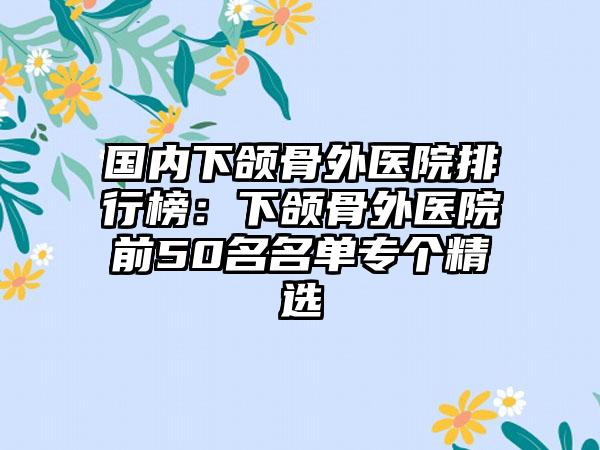 国内下颌骨外医院排行榜：下颌骨外医院前50名名单专个精选